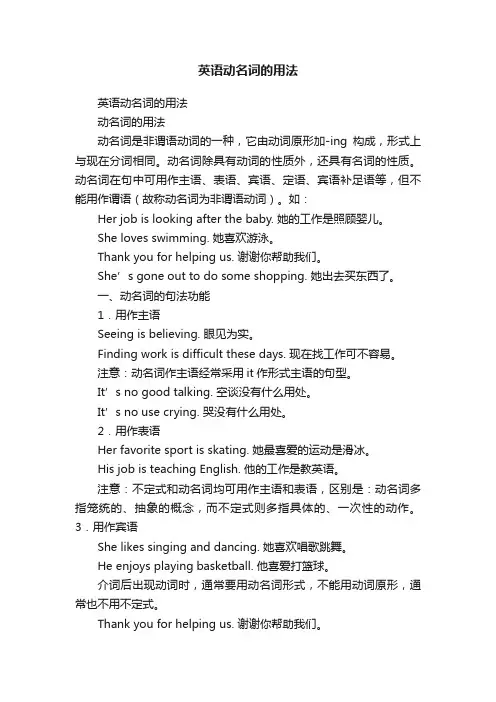 英语动名词的用法

英语动名词的用法

动名词的用法

动名词是非谓语动词的一种，它由动词原形加-ing 构成，形式上与现在分词相同。动名词除具有动词的性质外，还具有名词的性质。动名词在句中可用作主语、表语、宾语、定语、宾语补足语等，但不能用作谓语（故称动名词为非谓语动词）。如：

Her job is looking after the baby. 她的工作是照顾婴儿。

She loves swimming. 她喜欢游泳。

Thank you for helping us. 谢谢你帮助我们。

She’s gone out to do some shopping. 她出去买东西了。

一、动名词的句法功能

1．用作主语

Seeing is believing. 眼见为实。

Finding work is difficult these days. 现在找工作可不容易。

注意：动名词作主语经常采用 it 作形式主语的句型。

It’s no good talking. 空谈没有什么用处。

It’s no use crying. 哭没有什么用处。

2．用作表语

Her favorite sport is skating. 她最喜爱的运动是滑冰。

His job is teaching English. 他的工作是教英语。

注意：不定式和动名词均可用作主语和表语，区别是：动名词多指笼统的、抽象的概念，而不定式则多指具体的、一次性的动作。

3．用作宾语

She likes singing and dancing. 她喜欢唱歌跳舞。

He enjoys playing basketball. 他喜爱打篮球。

介词后出现动词时，通常要用动名词形式，不能用动词原形，通常也不用不定式。

Thank you for helping us. 谢谢你帮助我们。